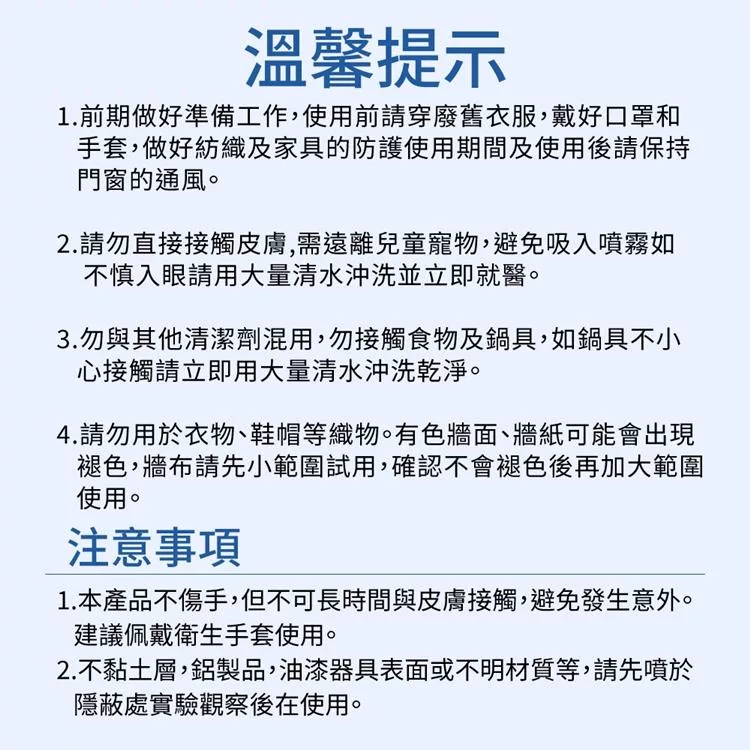 溫馨提示

1.前期做好準備工作，使用前請穿廢舊衣服，戴好口罩和手套，做好紡織及家具的防護使用期間及使用後請保持門窗的通風。

2.請勿直接接觸皮膚,需遠離兒童寵物，避免吸入噴霧如不慎入眼請用大量清水沖洗並立即就醫。

3.勿與其他清潔劑混用，勿接觸食物及鍋具，如鍋具不小心接觸請立即用大量清水沖洗乾淨。

4.請勿用於衣物、鞋帽等織物。有色牆面、牆紙可能會出現褪色，牆布請先小範圍試用，確認不會褪色後再加大範圍使用。

注意事項

1.本產品不傷手，但不可長時間與皮膚接觸，避免發生意外。建議佩戴衛生手套使用。
2.不黏土層，鋁製品，油漆器具表面或不明材質等，請先噴於隱蔽處實驗觀察後在使用。